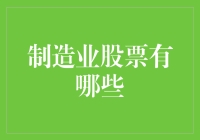 制造业股票有哪些